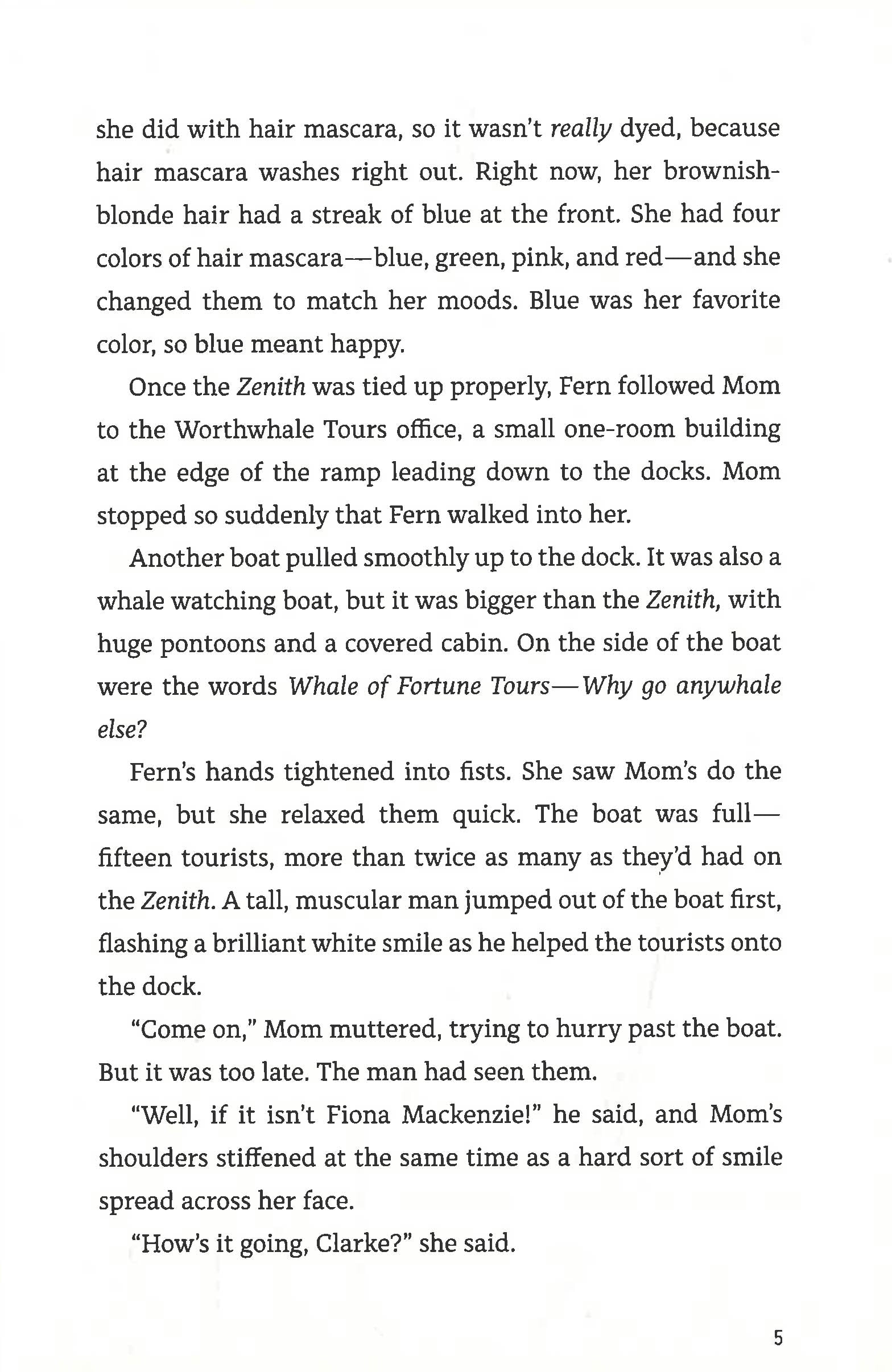 she did with hair mascara, so it wasn't really dyed, because hair mascara washes right out. Right now, her brownish-blonde hair had a streak of blue at the front. She had four colors of hair mascara—blue, green, pink, and red—and she changed them to match her moods. Blue was her favorite color, so blue meant happy.

Once the Zenith was tied up properly, Fern followed Mom to the Worthwhale Tours office, a small one-room building at the edge of the ramp leading down to the docks. Mom stopped so suddenly that Fern walked into her.

Another boat pulled smoothly up to the dock. It was also a whale watching boat, but it was bigger than the Zenith, with huge pontoons and a covered cabin. On the side of the boat were the words Whale of Fortune Tours—Why go anywhale else?

Fern's hands tightened into fists. She saw Mom's do the same, but she relaxed them quick. The boat was full—fifteen tourists, more than twice as many as they'd had on the Zenith. A tall, muscular man jumped out of the boat first, flashing a brilliant white smile as he helped the tourists onto the dock.

"Come on," Mom muttered, trying to hurry past the boat. But it was too late. The man had seen them.

"Well, if it isn't Fiona Mackenzie!" he said, and Mom's shoulders stiffened at the same time as a hard sort of smile spread across her face.

"How's it going, Clarke?" she said.

5